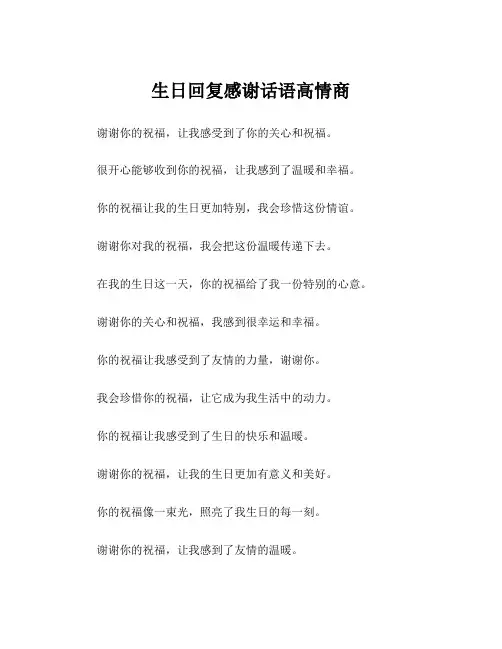 生日回复感谢话语高情商

谢谢你的祝福，让我感受到了你的关心和祝福。

很开心能够收到你的祝福，让我感到了温暖和幸福。

你的祝福让我的生日更加特别，我会珍惜这份情谊。

谢谢你对我的祝福，我会把这份温暖传递下去。

在我的生日这一天，你的祝福给了我一份特别的心意。

谢谢你的关心和祝福，我感到很幸运和幸福。

你的祝福让我感受到了友情的力量，谢谢你。

我会珍惜你的祝福，让它成为我生活中的动力。

你的祝福让我感受到了生日的快乐和温暖。

谢谢你的祝福，让我的生日更加有意义和美好。

你的祝福像一束光，照亮了我生日的每一刻。

谢谢你的祝福，让我感到了友情的温暖。